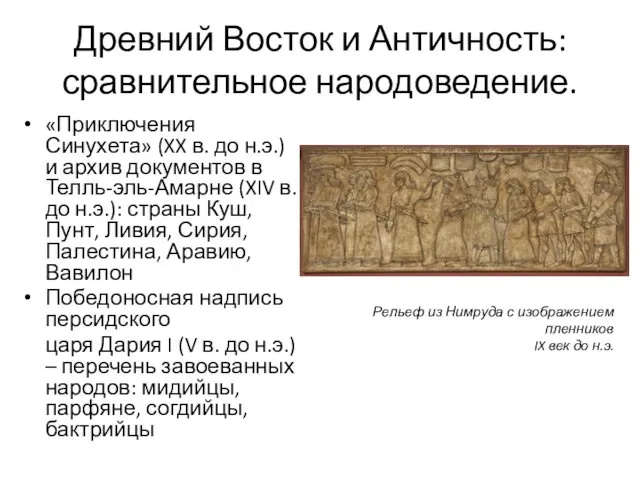 Древний Восток и Античность: сравнительное народоведение.

• «Приключения Синухета» (XX в. до н.э.) и архив документов в Телль-эль-Амарне (XIV в. до н.э.): страны Куш, Пунт, Ливия, Сирия, Палестина, Аравию, Вавилон

• Победоносная надпись персидского

царя Дария I (V в. до н.э.) – перечень завоеванных народов: мидийцы, парфяне, согдийцы, бактрийцы

Рельеф из Нимруда с изображением пленников
IX век до н.э.